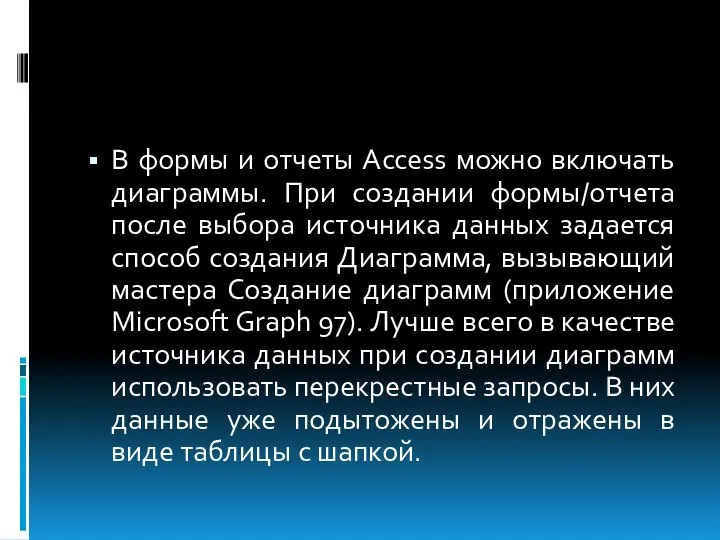 ▪ В формы и отчеты Access можно включать диаграммы. При создании формы/отчета после выбора источника данных задается способ создания Диаграмма, вызывающий мастера Создание диаграмм (приложение Microsoft Graph 97). Лучше всего в качестве источника данных при создании диаграмм использовать перекрестные запросы. В них данные уже подытожены и отражены в виде таблицы с шапкой.